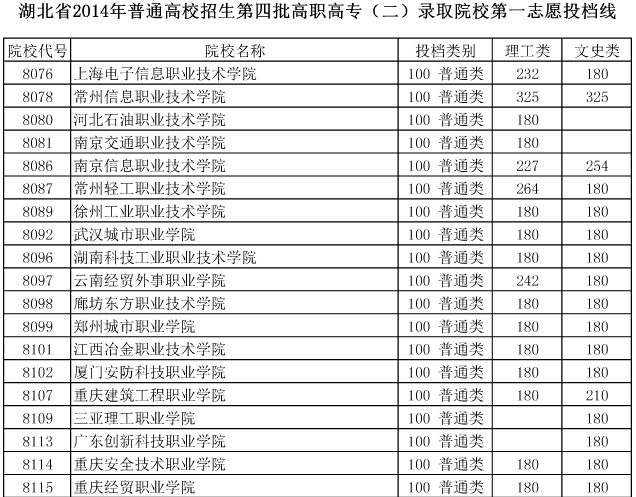 湖北省2014年普通高校招生第四批高职高专（二）录取院校第一志愿投档线

| 院校代号 | 院校名称 | 投档类别 | 理工类 | 文史类 |
|---|---|---|---|---|
| 8076 | 上海电子信息职业技术学院 | 100 普通类 | 232 | 180 |
| 8078 | 常州信息职业技术学院 | 100 普通类 | 325 | 325 |
| 8080 | 河北石油职业技术学院 | 100 普通类 | 180 | |
| 8081 | 南京交通职业技术学院 | 100 普通类 | 180 | |
| 8086 | 南京信息职业技术学院 | 100 普通类 | 227 | 254 |
| 8087 | 常州轻工职业技术学院 | 100 普通类 | 264 | 180 |
| 8089 | 徐州工业职业技术学院 | 100 普通类 | 180 | 180 |
| 8092 | 武汉城市职业学院 | 100 普通类 | 180 | 180 |
| 8096 | 湖南科技工业职业技术学院 | 100 普通类 | 180 | 180 |
| 8097 | 云南经贸外事职业学院 | 100 普通类 | 242 | 180 |
| 8098 | 廊坊东方职业技术学院 | 100 普通类 | 180 | 180 |
| 8099 | 郑州城市职业学院 | 100 普通类 | 180 | 180 |
| 8101 | 江西冶金职业技术学院 | 100 普通类 | 180 | 180 |
| 8102 | 厦门安防科技职业学院 | 100 普通类 | 180 | 180 |
| 8107 | 重庆建筑工程职业学院 | 100 普通类 | 180 | 210 |
| 8109 | 三亚理工职业学院 | 100 普通类 | | 180 |
| 8113 | 广东创新科技职业学院 | 100 普通类 | | 180 |
| 8114 | 重庆安全技术职业学院 | 100 普通类 | 180 | 180 |
| 8115 | 重庆经贸职业学院 | 100 普通类 | 180 | 180 |